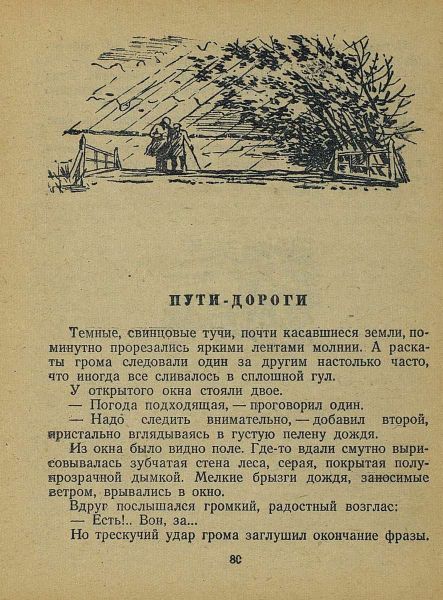 ПУТИ-ДОРОГИ

Темные, свинцовые тучи, почти касавшиеся земли, поминутно прорезались яркими лентами молнии. А раскаты грома следовали один за другим настолько часто, что иногда все сливалось в сплошной гул.

У открытого окна стояли двое.

— Погода подходящая, — проговорил один.

— Надо следить внимательно, — добавил второй, пристально вглядываясь в густую пелену дождя.

Из окна было видно поле. Где-то вдали смутно вырисовывалась зубчатая стена леса, серая, покрытая полупрозрачной дымкой. Мелкие брызги дождя, заносимые ветром, врывались в окно.

Вдруг послышался громкий, радостный возглас:

— Есть!.. Вон, за...

Но трескучий удар грома заглушил окончание фразы.

80